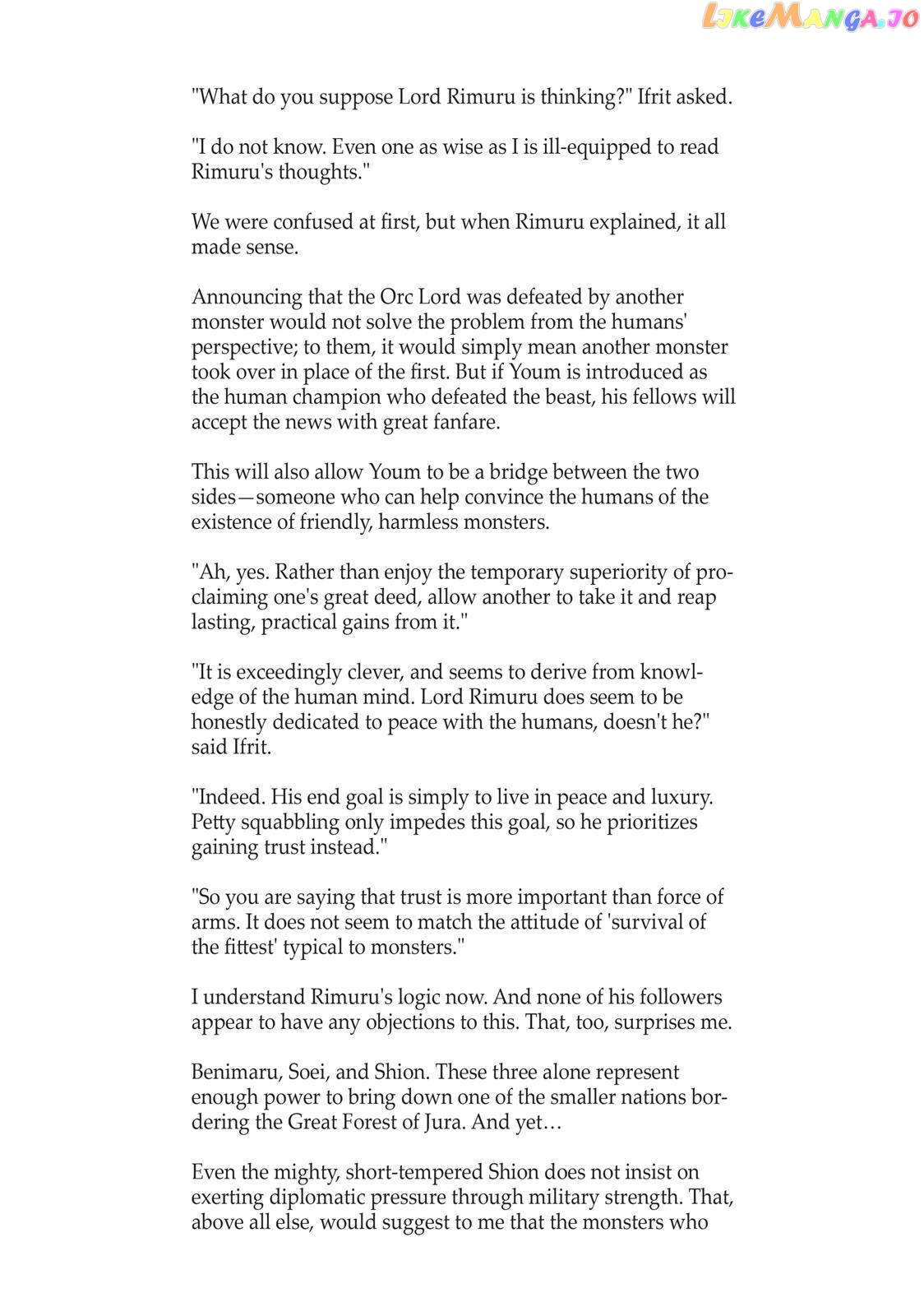 LikeManga.io

"What do you suppose Lord Rimuru is thinking?" Ifrit asked.

"I do not know. Even one as wise as I is ill-equipped to read Rimuru's thoughts."

We were confused at first, but when Rimuru explained, it all made sense.

Announcing that the Orc Lord was defeated by another monster would not solve the problem from the humans' perspective; to them, it would simply mean another monster took over in place of the first. But if Youm is introduced as the human champion who defeated the beast, his fellows will accept the news with great fanfare.

This will also allow Youm to be a bridge between the two sides—someone who can help convince the humans of the existence of friendly, harmless monsters.

"Ah, yes. Rather than enjoy the temporary superiority of proclaiming one's great deed, allow another to take it and reap lasting, practical gains from it."

"It is exceedingly clever, and seems to derive from knowledge of the human mind. Lord Rimuru does seem to be honestly dedicated to peace with the humans, doesn't he?" said Ifrit.

"Indeed. His end goal is simply to live in peace and luxury. Petty squabbling only impedes this goal, so he prioritizes gaining trust instead."

"So you are saying that trust is more important than force of arms. It does not seem to match the attitude of 'survival of the fittest' typical to monsters."

I understand Rimuru's logic now. And none of his followers appear to have any objections to this. That, too, surprises me.

Benimaru, Soei, and Shion. These three alone represent enough power to bring down one of the smaller nations bordering the Great Forest of Jura. And yet…

Even the mighty, short-tempered Shion does not insist on exerting diplomatic pressure through military strength. That, above all else, would suggest to me that the monsters who